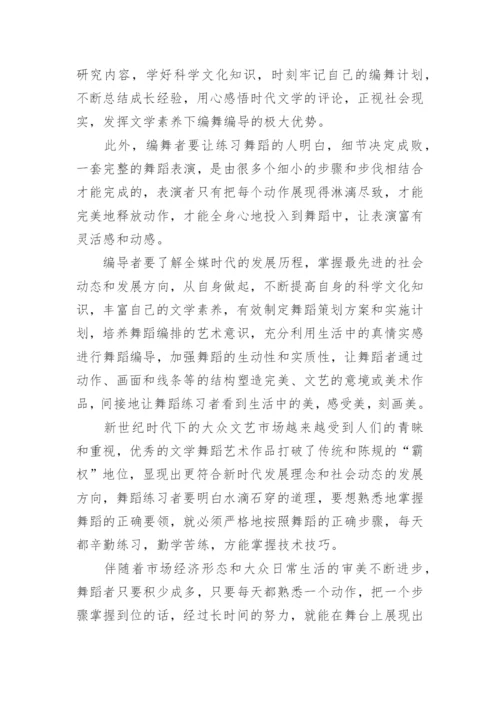 研究内容，学好科学文化知识，时刻牢记自己的编舞计划，不断总结成长经验，用心感悟时代文学的评论，正视社会现实，发挥文学素养下编舞编导的极大优势。

此外，编舞者要让练习舞蹈的人明白，细节决定成败，一套完整的舞蹈表演，是由很多个细小的步骤和步伐相结合才能完成的，表演者只有把每个动作展现得淋漓尽致，才能完美地释放动作，才能全身心地投入到舞蹈中，让表演富有灵活感和动感。

编导者要了解全媒时代的发展历程，掌握最先进的社会动态和发展方向，从自身做起，不断提高自身的科学文化知识，丰富自己的文学素养，有效制定舞蹈策划方案和实施计划，培养舞蹈编排的艺术意识，充分利用生活中的真情实感进行舞蹈编导，加强舞蹈的生动性和实质性，让舞蹈者通过动作、画面和线条等的结构塑造完美、文艺的意境或美术作品，间接地让舞蹈练习者看到生活中的美，感受美，刻画美。

新世纪时代下的大众文艺市场越来越受到人们的青睐和重视，优秀的文学舞蹈艺术作品打破了传统和陈规的“霸权”地位，显现出更符合新时代发展理念和社会动态的发展方向，舞蹈练习者要明白水滴石穿的道理，要想熟悉地掌握舞蹈的正确要领，就必须严格地按照舞蹈的正确步骤，每天都辛勤练习，勤学苦练，方能掌握技术技巧。

伴随着市场经济形态和大众日常生活的审美不断进步，舞蹈者只要积少成多，只要每天都熟悉一个动作，把一个步骤掌握到位的话，经过长时间的努力，就能在舞台上展现出